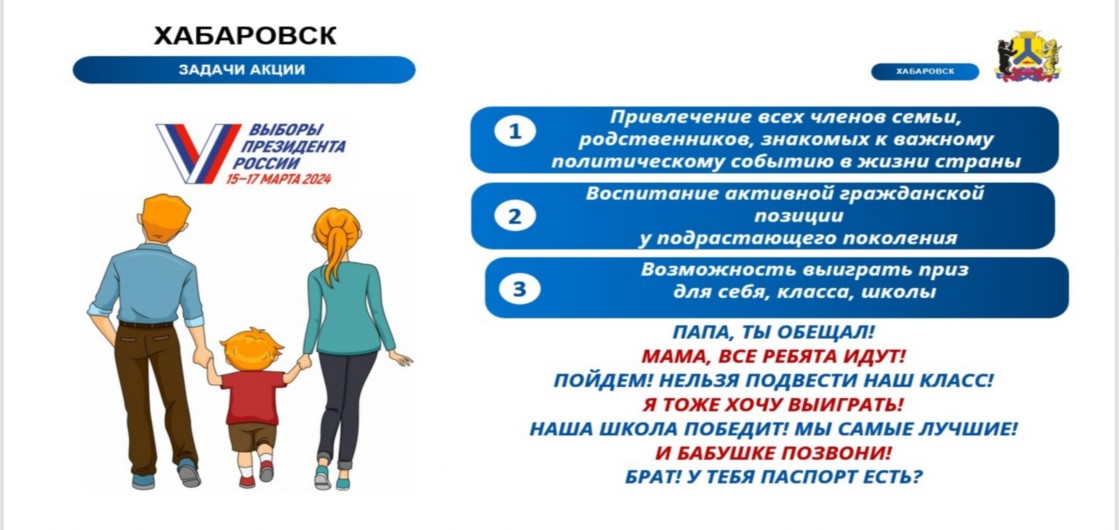 ХАБАРОВСК

ЗАДАЧИ АКЦИИ

ХАБАРОВСК

ВЫБОРЫ ПРЕЗИДЕНТА РОССИИ
15–17 МАРТА 2024

1 Привлечение всех членов семьи, родственников, знакомых к важному политическому событию в жизни страны

2 Воспитание активной гражданской позиции у подрастающего поколения

3 Возможность выиграть приз для себя, класса, школы

ПАПА, ТЫ ОБЕЩАЛ!
МАМА, ВСЕ РЕБЯТА ИДУТ!
ПОЙДЕМ! НЕЛЬЗЯ ПОДВЕСТИ НАШ КЛАСС!
Я ТОЖЕ ХОЧУ ВЫИГРАТЬ!
НАША ШКОЛА ПОБЕДИТ! МЫ САМЫЕ ЛУЧШИЕ!
И БАБУШКЕ ПОЗВОНИ!
БРАТ! У ТЕБЯ ПАСПОРТ ЕСТЬ?